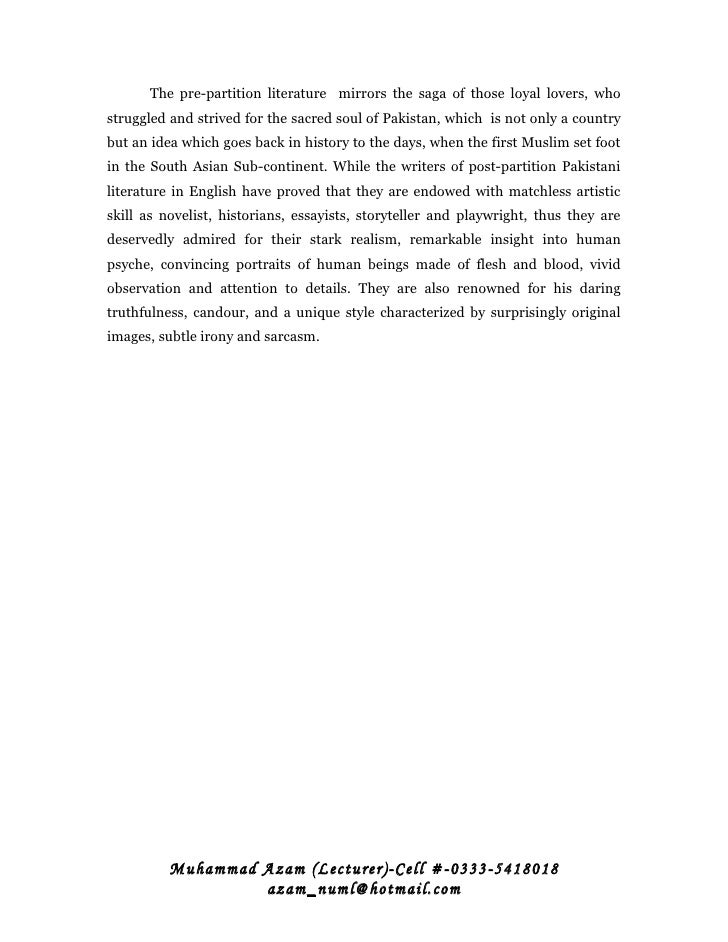 The pre-partition literature mirrors the saga of those loyal lovers, who struggled and strived for the sacred soul of Pakistan, which is not only a country but an idea which goes back in history to the days, when the first Muslim set foot in the South Asian Sub-continent. While the writers of post-partition Pakistani literature in English have proved that they are endowed with matchless artistic skill as novelist, historians, essayists, storyteller and playwright, thus they are deservedly admired for their stark realism, remarkable insight into human psyche, convincing portraits of human beings made of flesh and blood, vivid observation and attention to details. They are also renowned for his daring truthfulness, candour, and a unique style characterized by surprisingly original images, subtle irony and sarcasm.

Muhammad Azam (Lecturer)-Cell #-0333-5418018
azam_numl@hotmail.com